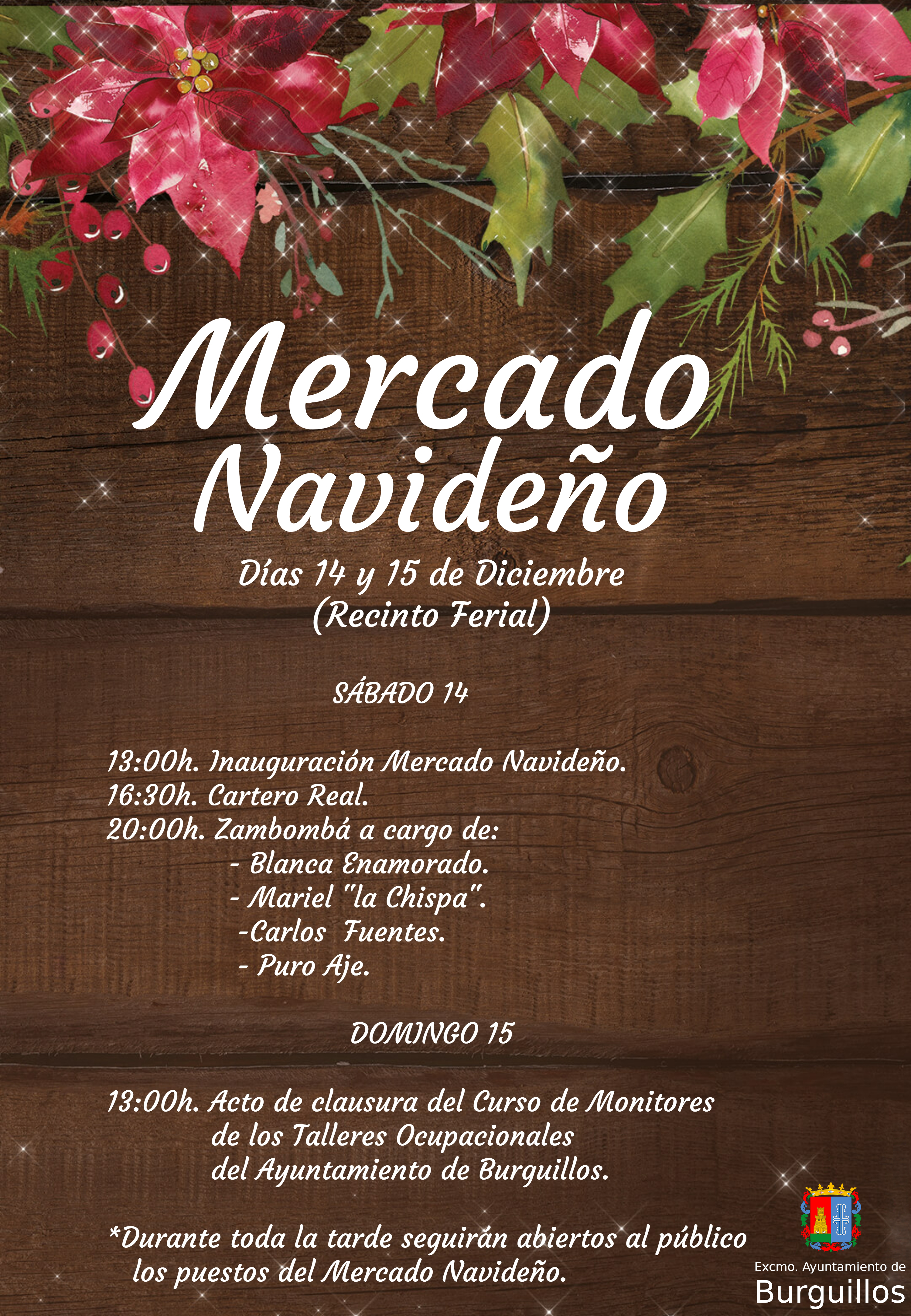 Mercado Navideño

Días 14 y 15 de Diciembre
(Recinto Ferial)

SÁBADO 14

13:00h. Inauguración Mercado Navideño.
16:30h. Cartero Real.
20:00h. Zambombá a cargo de:
- Blanca Enamorado.
- Mariel "la Chispa".
-Carlos Fuentes.
- Puro Aje.

DOMINGO 15

13:00h. Acto de clausura del Curso de Monitores de los Talleres Ocupacionales del Ayuntamiento de Burguillos.

*Durante toda la tarde seguirán abiertos al público los puestos del Mercado Navideño.

Excmo. Ayuntamiento de
Burguillos